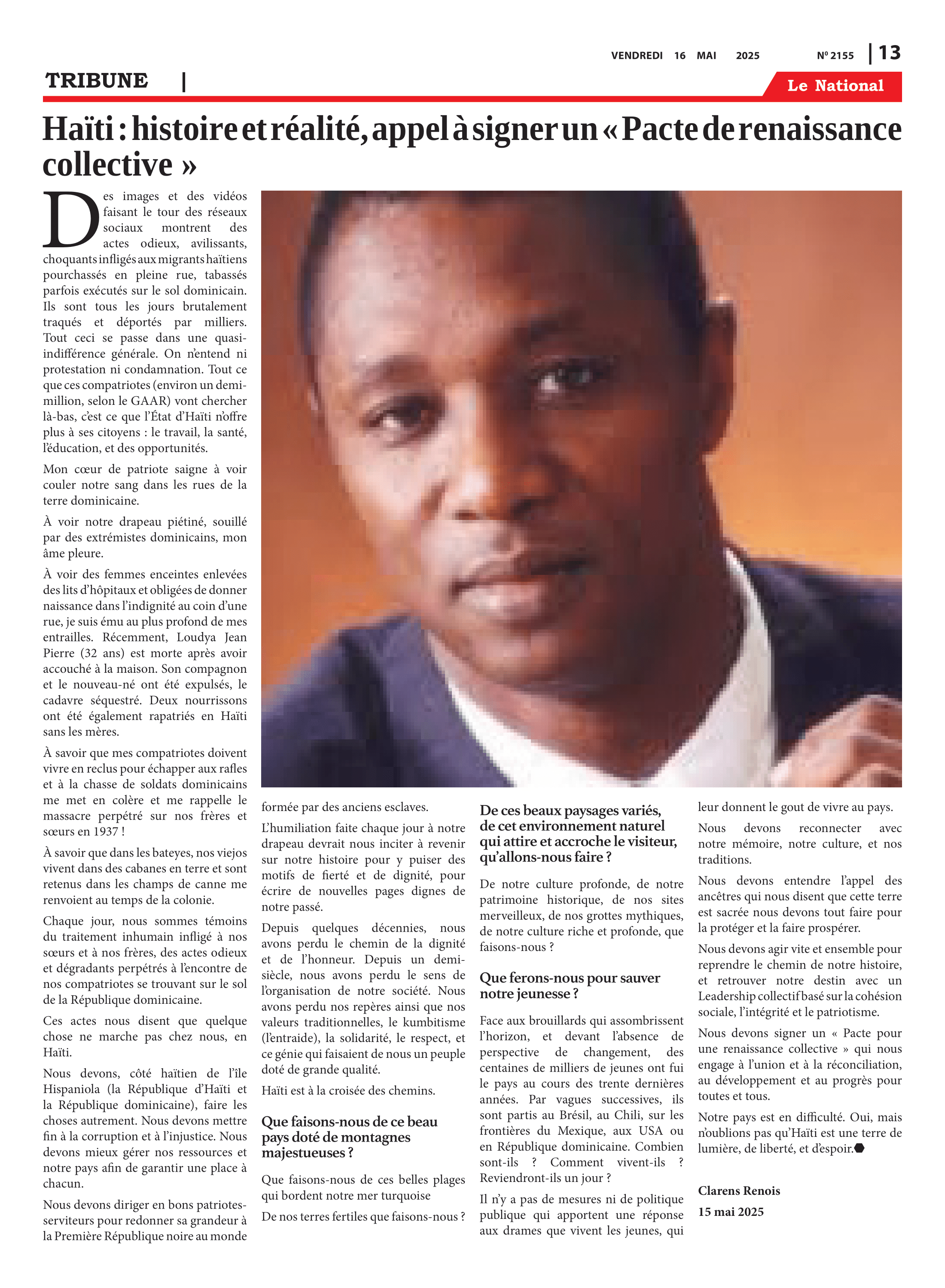 VENDREDI 16 MAI 2025

Nº 2155 | 13

TRIBUNE |

Le National

Haïti : histoire et réalité, appel à signer un « Pacte de renaissance collective »

Des images et des vidéos faisant le tour des réseaux sociaux montrent des actes odieux, avilissants, choquants infligés aux migrants haïtiens pourchassés en pleine rue, tabassés parfois exécutés sur le sol dominicain. Ils sont tous les jours brutalement traqués et déportés par milliers. Tout ceci se passe dans une quasi-indifférence générale. On n'entend ni protestation ni condamnation. Tout ce que ces compatriotes (environ un demi-million, selon le GAAR) vont chercher là-bas, c'est ce que l'État d'Haïti n'offre plus à ses citoyens : le travail, la santé, l'éducation, et des opportunités.

Mon cœur de patriote saigne à voir couler notre sang dans les rues de la terre dominicaine.

À voir notre drapeau piétiné, souillé par des extrémistes dominicains, mon âme pleure.

À voir des femmes enceintes enlevées des lits d'hôpitaux et obligées de donner naissance dans l'indignité au coin d'une rue, je suis ému au plus profond de mes entrailles. Récemment, Loudya Jean Pierre (32 ans) est morte après avoir accouché à la maison. Son compagnon et le nouveau-né ont été expulsés, le cadavre séquestré. Deux nourrissons ont été également rapatriés en Haïti sans les mères.

À savoir que mes compatriotes doivent vivre en reclus pour échapper aux rafles et à la chasse de soldats dominicains me met en colère et me rappelle le massacre perpétré sur nos frères et sœurs en 1937 !

À savoir que dans les bateyes, nos viejos vivent dans des cabanes en terre et sont retenus dans les champs de canne me renvoient au temps de la colonie.

Chaque jour, nous sommes témoins du traitement inhumain infligé à nos sœurs et à nos frères, des actes odieux et dégradants perpétrés à l'encontre de nos compatriotes se trouvant sur le sol de la République dominicaine.

Ces actes nous disent que quelque chose ne marche pas chez nous, en Haïti.

Nous devons, côté haïtien de l'île Hispaniola (la République d'Haïti et la République dominicaine), faire les choses autrement. Nous devons mettre fin à la corruption et à l'injustice. Nous devons mieux gérer nos ressources et notre pays afin de garantir une place à chacun.

Nous devons diriger en bons patriotes-serviteurs pour redonner sa grandeur à la Première République noire au monde formée par des anciens esclaves.

L'humiliation faite chaque jour à notre drapeau devrait nous inciter à revenir sur notre histoire pour y puiser des motifs de fierté et de dignité, pour écrire de nouvelles pages dignes de notre passé.

Depuis quelques décennies, nous avons perdu le chemin de la dignité et de l'honneur. Depuis un demi-siècle, nous avons perdu le sens de l'organisation de notre société. Nous avons perdu nos repères ainsi que nos valeurs traditionnelles, le kumbitisme (l'entraide), la solidarité, le respect, et ce génie qui faisaient de nous un peuple doté de grande qualité.

Haïti est à la croisée des chemins.

Que faisons-nous de ce beau pays doté de montagnes majestueuses ?

Que faisons-nous de ces belles plages qui bordent notre mer turquoise

De nos terres fertiles que faisons-nous ?

De ces beaux paysages variés, de cet environnement naturel qui attire et accroche le visiteur, qu'allons-nous faire ?

De notre culture profonde, de notre patrimoine historique, de nos sites merveilleux, de nos grottes mythiques, de notre culture riche et profonde, que faisons-nous ?

Que ferons-nous pour sauver notre jeunesse ?

Face aux brouillards qui assombrissent l'horizon, et devant l'absence de perspective de changement, des centaines de milliers de jeunes ont fui le pays au cours des trente dernières années. Par vagues successives, ils sont partis au Brésil, au Chili, sur les frontières du Mexique, aux USA ou en République dominicaine. Combien sont-ils ? Comment vivent-ils ? Reviendront-ils un jour ?

Il n'y a pas de mesures ni de politique publique qui apportent une réponse aux drames que vivent les jeunes, qui leur donnent le gout de vivre au pays.

Nous devons reconnecter avec notre mémoire, notre culture, et nos traditions.

Nous devons entendre l'appel des ancêtres qui nous disent que cette terre est sacrée nous devons tout faire pour la protéger et la faire prospérer.

Nous devons agir vite et ensemble pour reprendre le chemin de notre histoire, et retrouver notre destin avec un Leadership collectif basé sur la cohésion sociale, l'intégrité et le patriotisme.

Nous devons signer un « Pacte pour une renaissance collective » qui nous engage à l'union et à la réconciliation, au développement et au progrès pour toutes et tous.

Notre pays est en difficulté. Oui, mais n'oublions pas qu'Haïti est une terre de lumière, de liberté, et d'espoir.

Clarens Renois
15 mai 2025